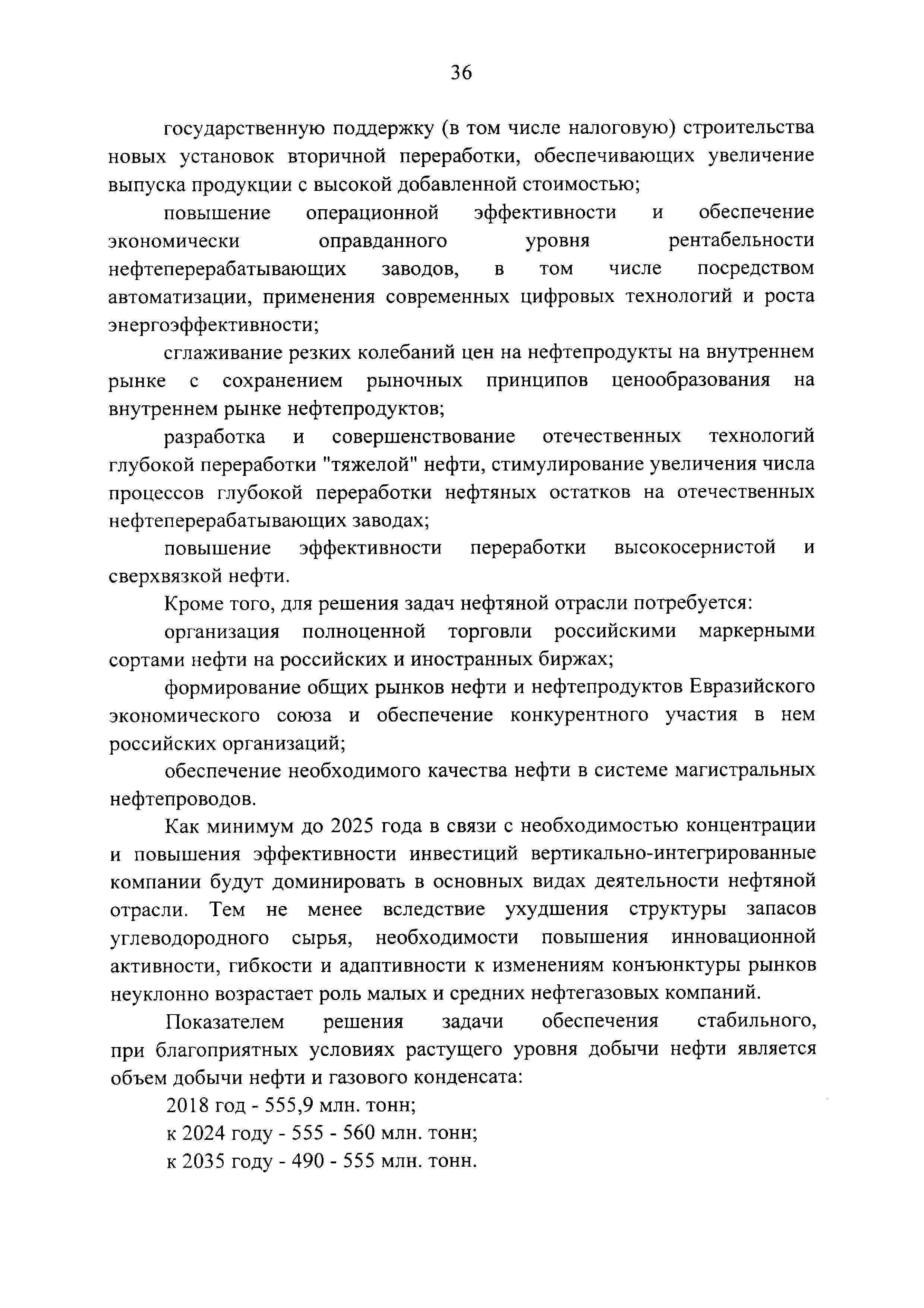 36

государственную поддержку (в том числе налоговую) строительства новых установок вторичной переработки, обеспечивающих увеличение выпуска продукции с высокой добавленной стоимостью;

повышение операционной эффективности и обеспечение экономически оправданного уровня рентабельности нефтеперерабатывающих заводов, в том числе посредством автоматизации, применения современных цифровых технологий и роста энергоэффективности;

сглаживание резких колебаний цен на нефтепродукты на внутреннем рынке с сохранением рыночных принципов ценообразования на внутреннем рынке нефтепродуктов;

разработка и совершенствование отечественных технологий глубокой переработки "тяжелой" нефти, стимулирование увеличения числа процессов глубокой переработки нефтяных остатков на отечественных нефтеперерабатывающих заводах;

повышение эффективности переработки высокосернистой и сверхвязкой нефти.

Кроме того, для решения задач нефтяной отрасли потребуется:

организация полноценной торговли российскими маркерными сортами нефти на российских и иностранных биржах;

формирование общих рынков нефти и нефтепродуктов Евразийского экономического союза и обеспечение конкурентного участия в нем российских организаций;

обеспечение необходимого качества нефти в системе магистральных нефтепроводов.

Как минимум до 2025 года в связи с необходимостью концентрации и повышения эффективности инвестиций вертикально-интегрированные компании будут доминировать в основных видах деятельности нефтяной отрасли. Тем не менее вследствие ухудшения структуры запасов углеводородного сырья, необходимости повышения инновационной активности, гибкости и адаптивности к изменениям конъюнктуры рынков неуклонно возрастает роль малых и средних нефтегазовых компаний.

Показателем решения задачи обеспечения стабильного, при благоприятных условиях растущего уровня добычи нефти является объем добычи нефти и газового конденсата:

2018 год - 555,9 млн. тонн;

к 2024 году - 555 - 560 млн. тонн;

к 2035 году - 490 - 555 млн. тонн.